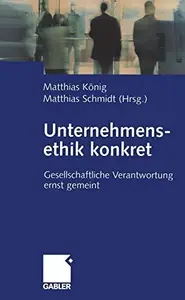 Matthias König
Matthias Schmidt (Hrsg.)

Unternehmensethik konkret

Gesellschaftliche Verantwortung ernst gemeint

GABLER